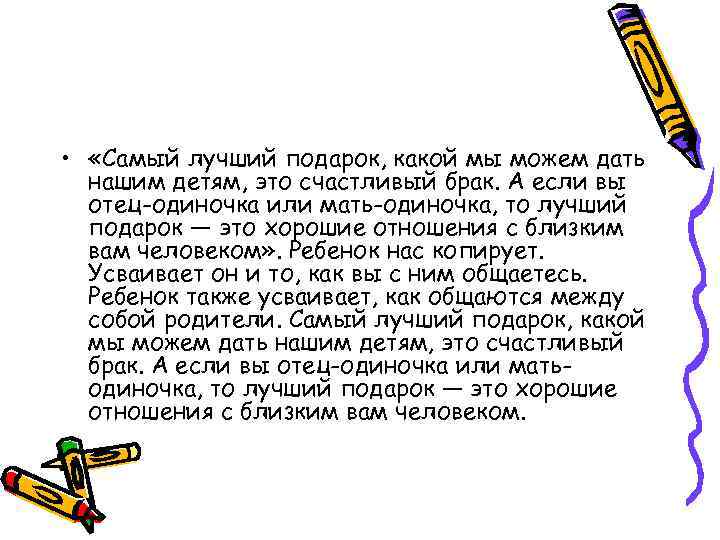 • «Самый лучший подарок, какой мы можем дать нашим детям, это счастливый брак. А если вы отец-одиночка или мать-одиночка, то лучший подарок — это хорошие отношения с близким вам человеком». Ребенок нас копирует. Усваивает он и то, как вы с ним общаетесь. Ребенок также усваивает, как общаются между собой родители. Самый лучший подарок, какой мы можем дать нашим детям, это счастливый брак. А если вы отец-одиночка или мать-одиночка, то лучший подарок — это хорошие отношения с близким вам человеком.